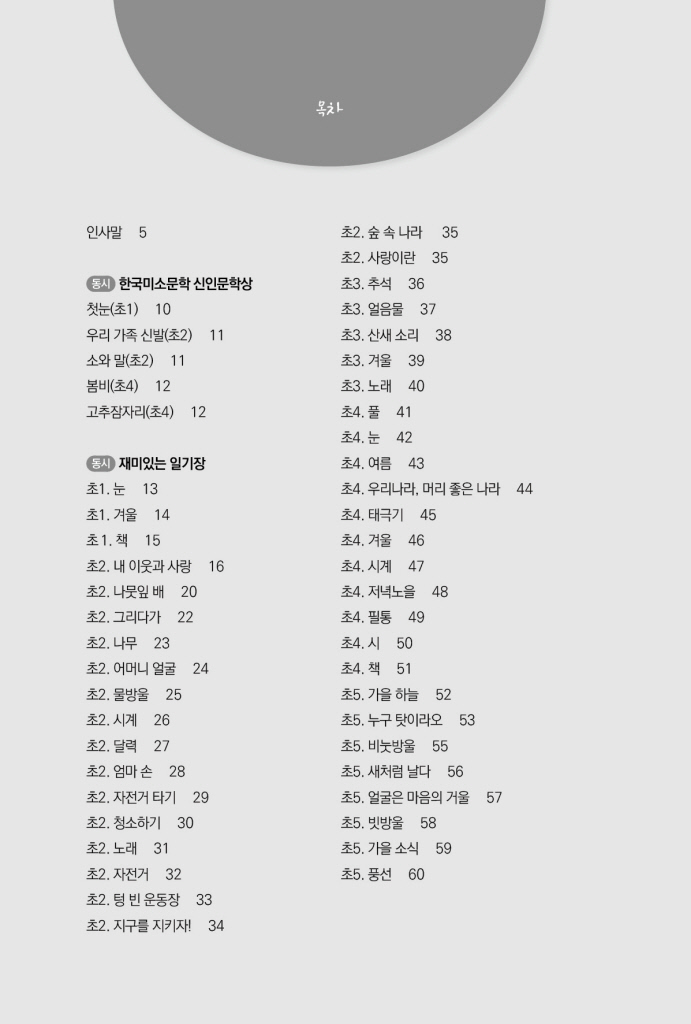 목차

인사말 5

동시 한국미소문학 신인문학상
첫눈(초1) 10
우리 가족 신발(초2) 11
소와 말(초2) 11
봄비(초4) 12
고추잠자리(초4) 12

동시 재미있는 일기장
초1. 눈 13
초1. 겨울 14
초1. 책 15
초2. 내 이웃과 사랑 16
초2. 나뭇잎 배 20
초2. 그리다가 22
초2. 나무 23
초2. 어머니 얼굴 24
초2. 물방울 25
초2. 시계 26
초2. 달력 27
초2. 엄마 손 28
초2. 자전거 타기 29
초2. 청소하기 30
초2. 노래 31
초2. 자전거 32
초2. 텅 빈 운동장 33
초2. 지구를 지키자! 34

초2. 숲 속 나라 35
초2. 사랑이란 35
초3. 추석 36
초3. 얼음물 37
초3. 산새 소리 38
초3. 겨울 39
초3. 노래 40
초4. 풀 41
초4. 눈 42
초4. 여름 43
초4. 우리나라, 머리 좋은 나라 44
초4. 태극기 45
초4. 겨울 46
초4. 시계 47
초4. 저녁노을 48
초4. 필통 49
초4. 시 50
초4. 책 51
초5. 가을 하늘 52
초5. 누구 탓이라오 53
초5. 비눗방울 55
초5. 새처럼 날다 56
초5. 얼굴은 마음의 거울 57
초5. 빗방울 58
초5. 가을 소식 59
초5. 풍선 60